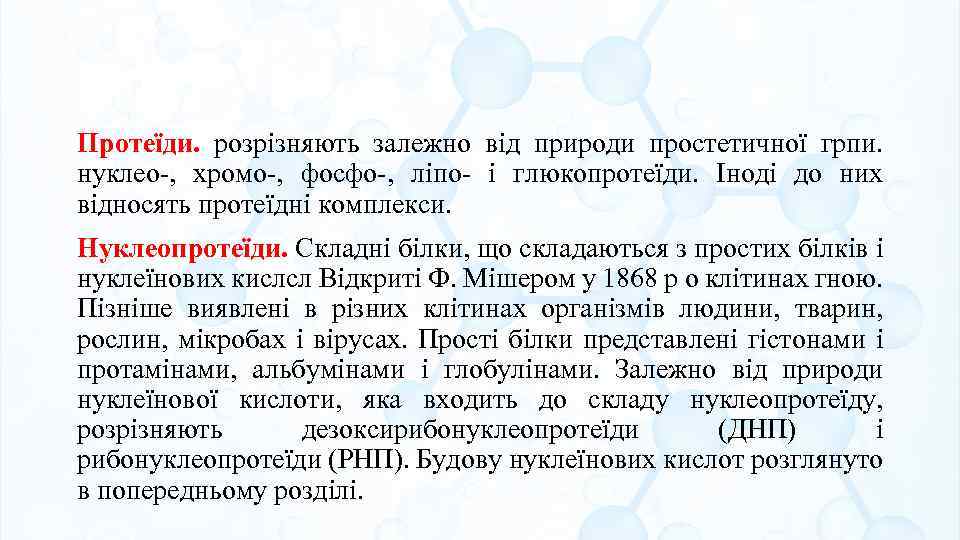 Протеїди. розрізняють залежно від природи простетичної грпи. нуклео-, хромо-, фосфо-, ліпо- і глюкопротеїди. Іноді до них відносять протеїдні комплекси.

Нуклеопротеїди. Складні білки, що складаються з простих білків і нуклеїнових кислсл Відкриті Ф. Мішером у 1868 р о клітинах гною. Пізніше виявлені в різних клітинах організмів людини, тварин, рослин, мікробах і вірусах. Прості білки представлені гістонами і протамінами, альбумінами і глобулінами. Залежно від природи нуклеїнової кислоти, яка входить до складу нуклеопротеїду, розрізняють дезоксирибонуклеопротеїди (ДНП) і рибонуклеопротеїди (РНП). Будову нуклеїнових кислот розглянуто в попередньому розділі.